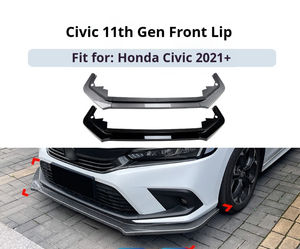 Civic 11th Gen Front Lip

Fit for: Honda Civic 2021+